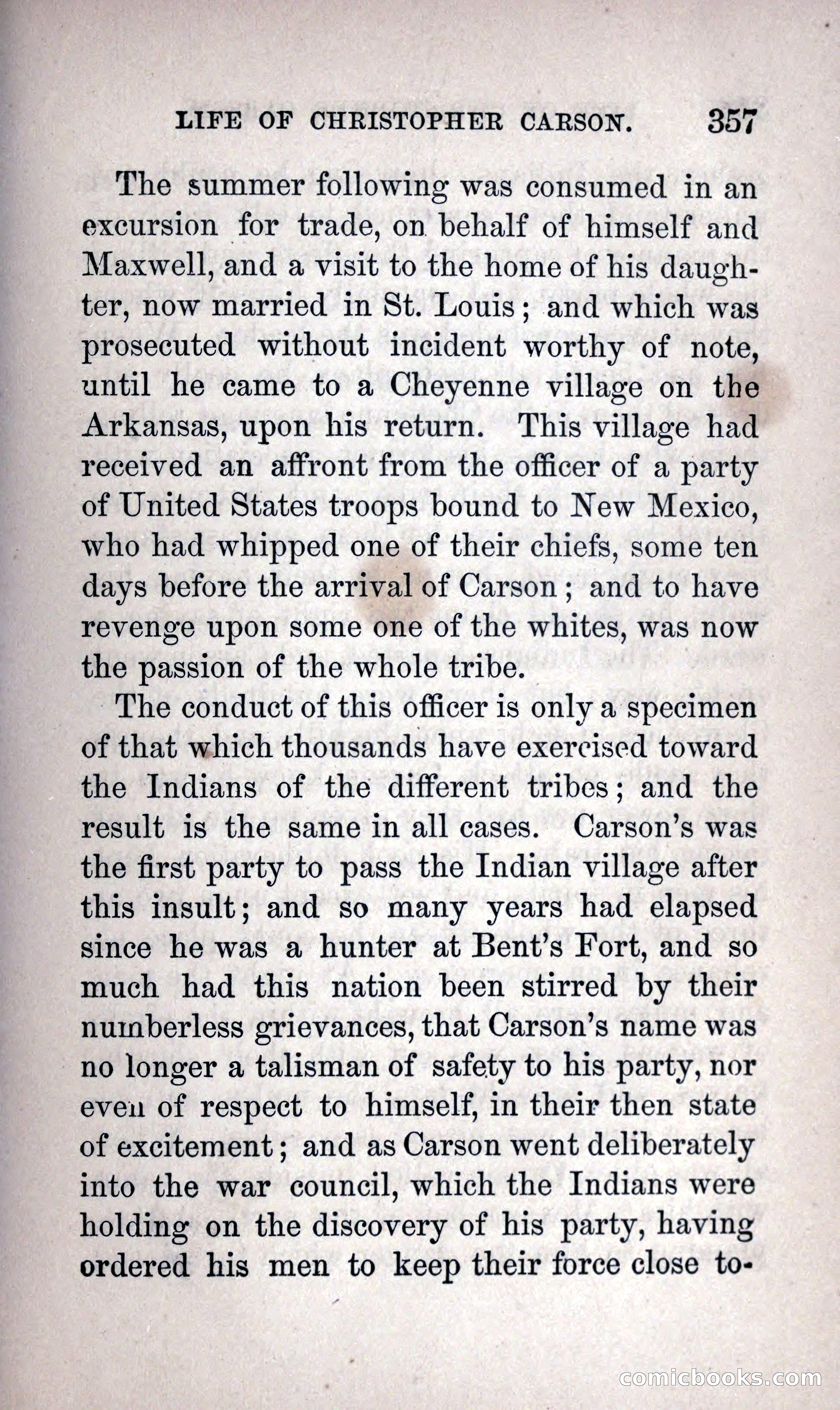 LIFE OF CHRISTOPHER CARSON. 357

The summer following was consumed in an excursion for trade, on behalf of himself and Maxwell, and a visit to the home of his daughter, now married in St. Louis; and which was prosecuted without incident worthy of note, until he came to a Cheyenne village on the Arkansas, upon his return. This village had received an affront from the officer of a party of United States troops bound to New Mexico, who had whipped one of their chiefs, some ten days before the arrival of Carson; and to have revenge upon some one of the whites, was now the passion of the whole tribe.

The conduct of this officer is only a specimen of that which thousands have exercised toward the Indians of the different tribes; and the result is the same in all cases. Carson's was the first party to pass the Indian village after this insult; and so many years had elapsed since he was a hunter at Bent's Fort, and so much had this nation been stirred by their numberless grievances, that Carson's name was no longer a talisman of safety to his party, nor even of respect to himself, in their then state of excitement; and as Carson went deliberately into the war council, which the Indians were holding on the discovery of his party, having ordered his men to keep their force close to-

comicbooks.com